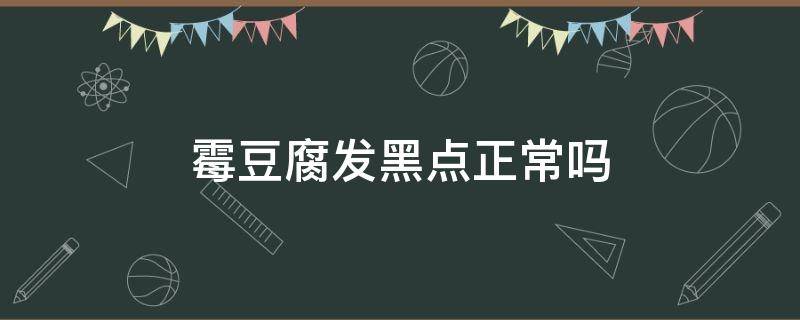 霉豆腐发黑点正常吗